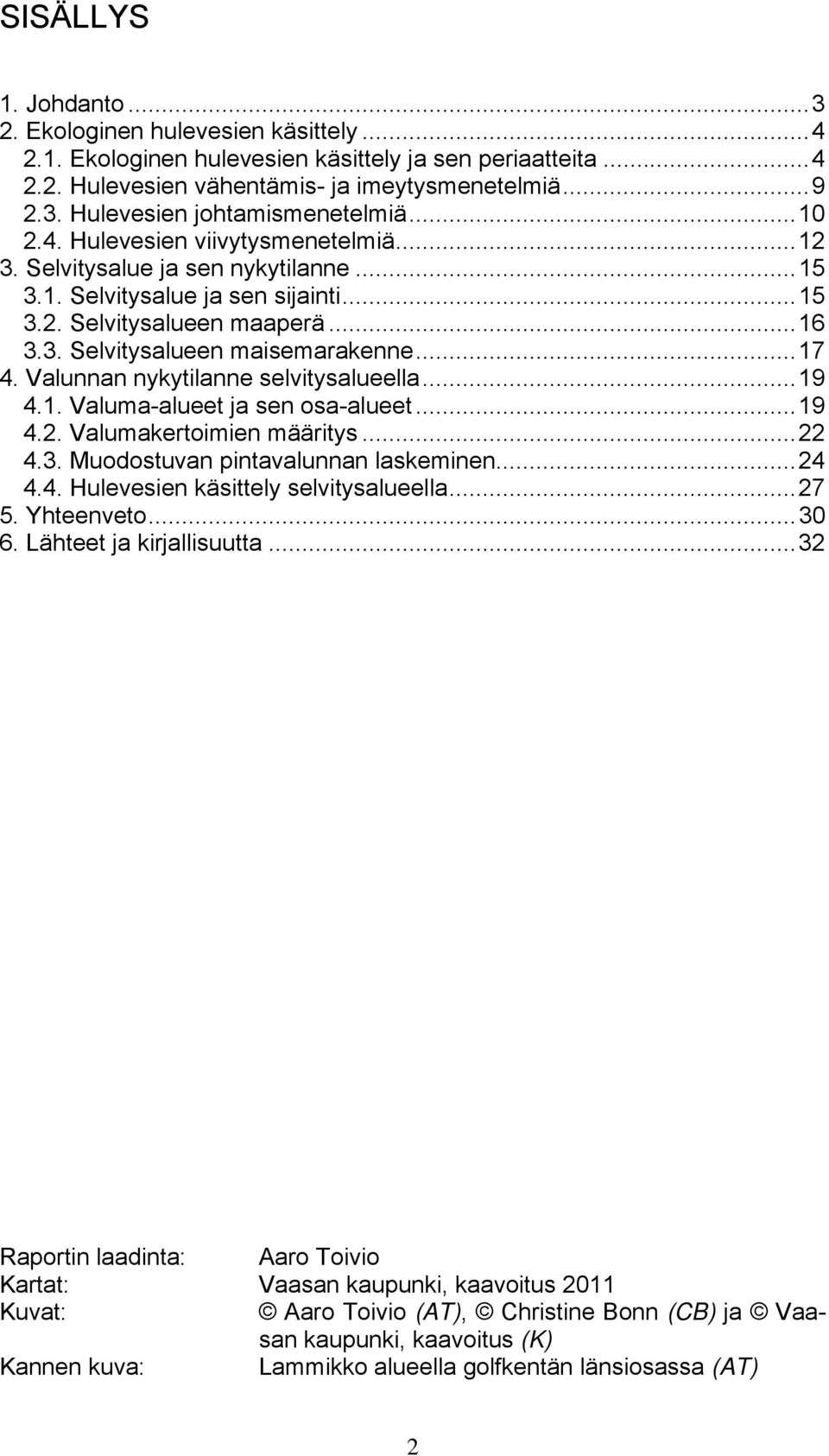 SISÄLLYS

1. Johdanto ... 3
2. Ekologinen hulevesien käsittely ... 4
2.1. Ekologinen hulevesien käsittely ja sen periaatteita ... 4
2.2. Hulevesien vähentämis- ja imeytysmenetelmiä ... 9
2.3. Hulevesien johtamismenetelmiä ... 10
2.4. Hulevesien viivytysmenetelmiä ... 12
3. Selvitysalue ja sen nykytilanne ... 15
3.1. Selvitysalue ja sen sijainti ... 15
3.2. Selvitysalueen maaperä ... 16
3.3. Selvitysalueen maisemarakenne ... 17
4. Valunnan nykytilanne selvitysalueella ... 19
4.1. Valuma-alueet ja sen osa-alueet ... 19
4.2. Valumakertoimien määritys ... 22
4.3. Muodostuvan pintavalunnan laskeminen ... 24
4.4. Hulevesien käsittely selvitysalueella ... 27
5. Yhteenveto ... 30
6. Lähteet ja kirjallisuutta ... 32

Raportin laadinta: Aaro Toivio
Kartat: Vaasan kaupunki, kaavoitus 2011
Kuvat: © Aaro Toivio (AT), © Christine Bonn (CB) ja © Vaasan kaupunki, kaavoitus (K)
Kannen kuva: Lammikko alueella golfkentän länsiosassa (AT)

2